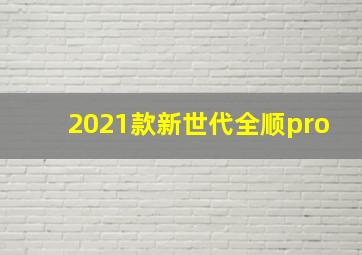 2021款新世代全顺pro